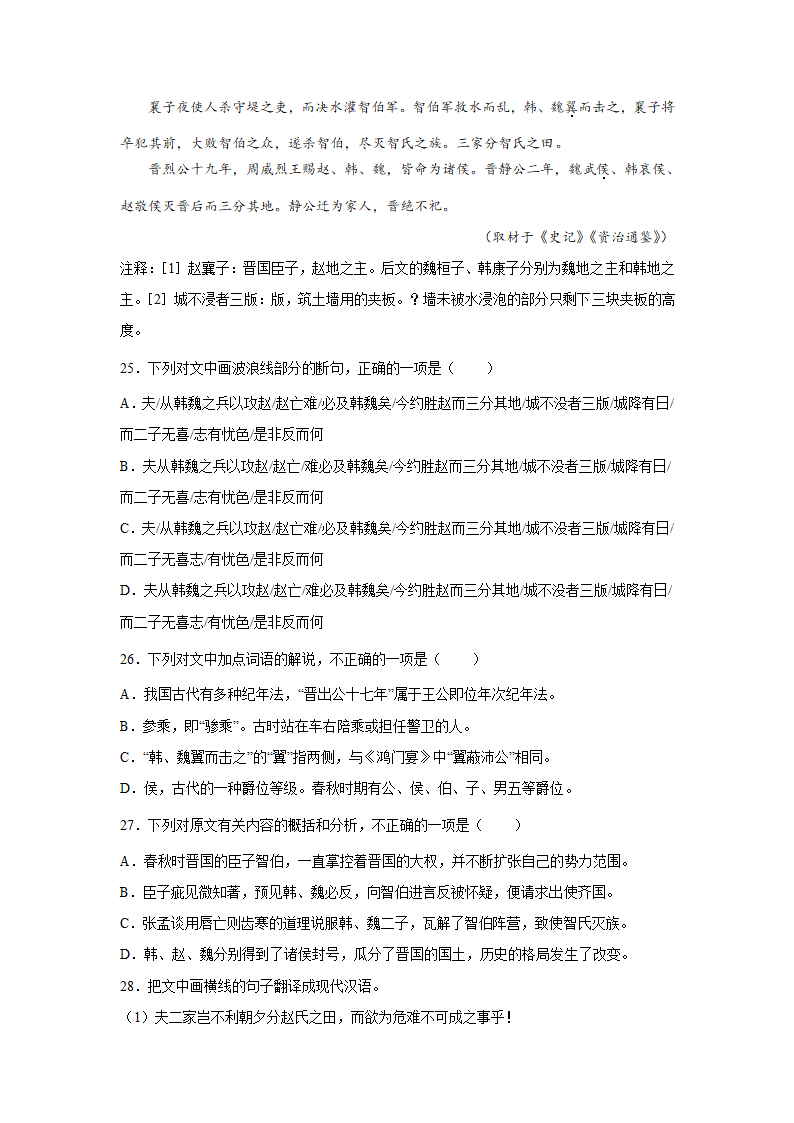 襄子夜使人杀守堤之吏，而决水灌智伯军。智伯军救水而乱，韩、魏翼而击之，襄子将卒犯其前，大败智伯之众，遂杀智伯，尽灭智氏之族。三家分智氏之田。

晋烈公十九年，周威烈王赐赵、韩、魏，皆命为诸侯。晋静公二年，魏武侯、韩哀侯、赵敬侯灭晋后而三分其地。静公迁为家人，晋绝不祀。

（取材于《史记》《资治通鉴》）

注释：[1] 赵襄子：晋国臣子，赵地之主。后文的魏桓子、韩康子分别为魏地之主和韩地之主。[2] 城不浸者三版：版，筑土墙用的夹板。？墙未被水浸泡的部分只剩下三块夹板的高度。

25．下列对文中画波浪线部分的断句，正确的一项是（　　）

A．夫/从韩魏之兵以攻赵/赵亡难/必及韩魏矣/今约胜赵而三分其地/城不没者三版/城降有日/而二子无喜/志有忧色/是非反而何

B．夫从韩魏之兵以攻赵/赵亡/难必及韩魏矣/今约胜赵而三分其地/城不没者三版/城降有日/而二子无喜/志有忧色/是非反而何

C．夫/从韩魏之兵以攻赵/赵亡难/必及韩魏矣/今约胜赵而三分其地/城不没者三版/城降有日/而二子无喜志/有忧色/是非反而何

D．夫从韩魏之兵以攻赵/赵亡/难必及韩魏矣/今约胜赵而三分其地/城不没者三版/城降有日/而二子无喜志/有忧色/是非反而何

26．下列对文中加点词语的解说，不正确的一项是（　　）

A．我国古代有多种纪年法，“晋出公十七年”属于王公即位年次纪年法。

B．参乘，即“骖乘”。古时站在车右陪乘或担任警卫的人。

C．“韩、魏翼而击之”的“翼”指两侧，与《鸿门宴》中“翼蔽沛公”相同。

D．侯，古代的一种爵位等级。春秋时期有公、侯、伯、子、男五等爵位。

27．下列对原文有关内容的概括和分析，不正确的一项是（　　）

A．春秋时晋国的臣子智伯，一直掌控着晋国的大权，并不断扩张自己的势力范围。

B．臣子疵见微知著，预见韩、魏必反，向智伯进言反被怀疑，便请求出使齐国。

C．张孟谈用唇亡则齿寒的道理说服韩、魏二子，瓦解了智伯阵营，致使智氏灭族。

D．韩、赵、魏分别得到了诸侯封号，瓜分了晋国的国土，历史的格局发生了改变。

28．把文中画横线的句子翻译成现代汉语。

（1）夫二家岂不利朝夕分赵氏之田，而欲为危难不可成之事乎！